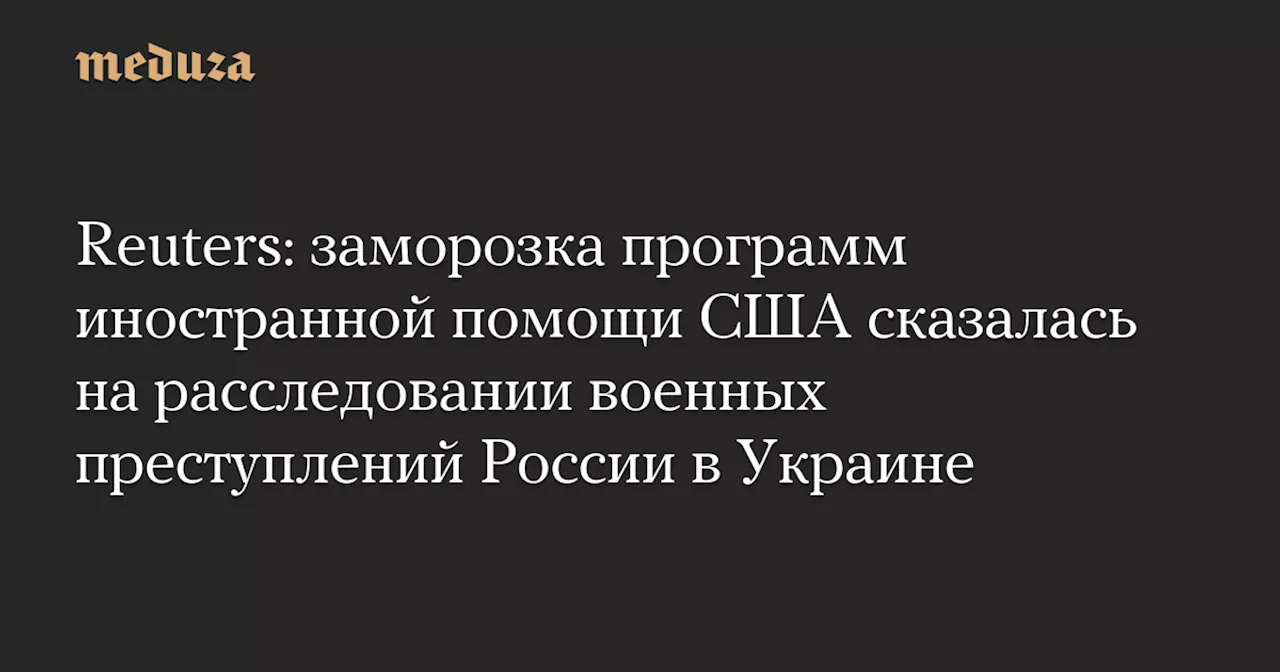 meduza

Reuters: заморозка программ иностранной помощи США сказалась на расследовании военных преступлений России в Украине